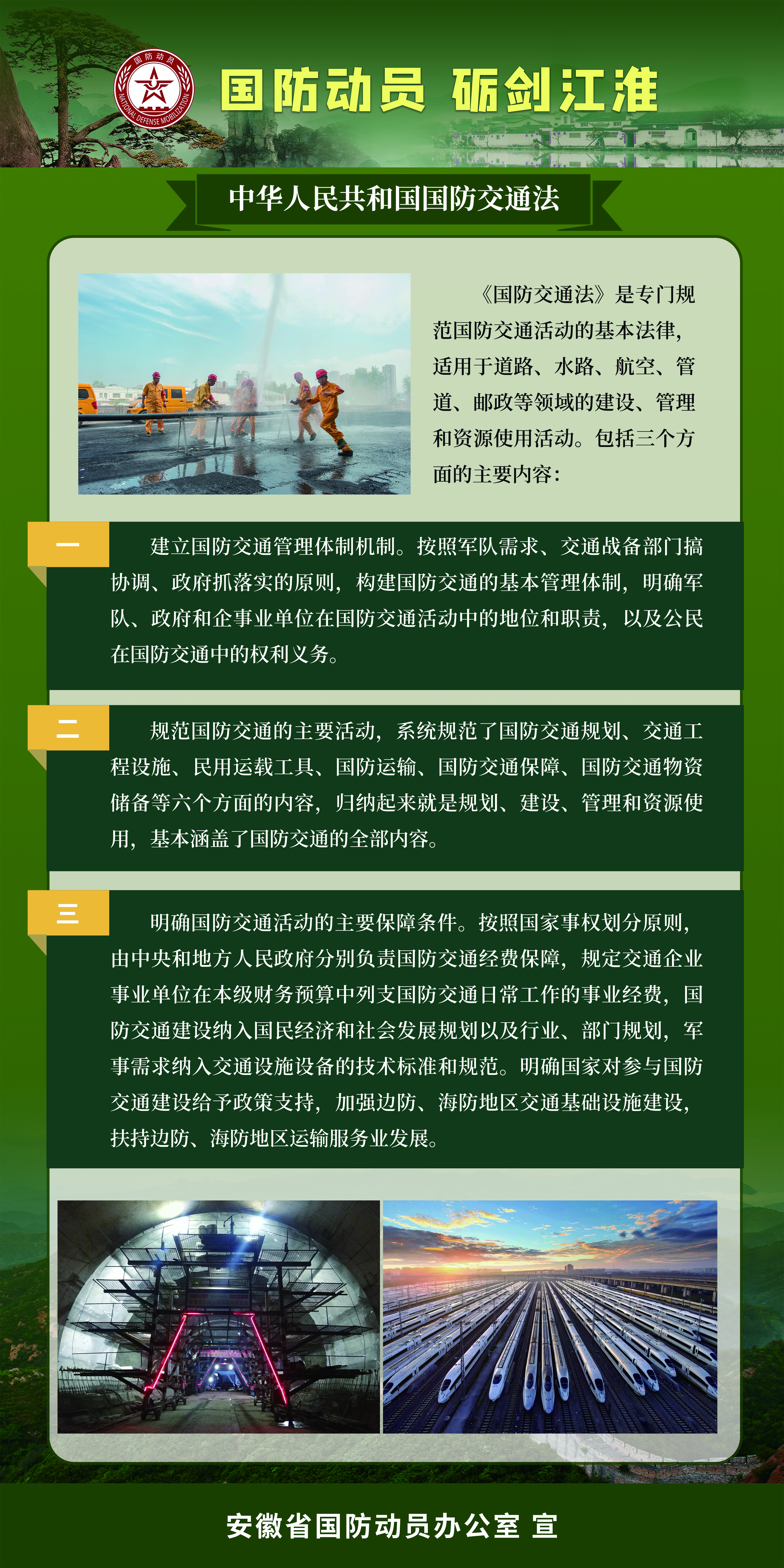 国防动员 NATIONAL DEFENSE MOBILIZATION

国防动员 砺剑江淮

中华人民共和国国防交通法

《国防交通法》是专门规范国防交通活动的基本法律，适用于道路、水路、航空、管道、邮政等领域的建设、管理和资源使用活动。包括三个方面的主要内容：

一

建立国防交通管理体制机制。按照军队需求、交通战备部门搞协调、政府抓落实的原则，构建国防交通的基本管理体制，明确军队、政府和企事业单位在国防交通活动中的地位和职责，以及公民在国防交通中的权利义务。

二

规范国防交通的主要活动，系统规范了国防交通规划、交通工程设施、民用运载工具、国防运输、国防交通保障、国防交通物资储备等六个方面的内容，归纳起来就是规划、建设、管理和资源使用，基本涵盖了国防交通的全部内容。

三

明确国防交通活动的主要保障条件。按照国家事权划分原则，由中央和地方人民政府分别负责国防交通经费保障，规定交通企业事业单位在本级财务预算中列支国防交通日常工作的事业经费，国防交通建设纳入国民经济和社会发展规划以及行业、部门规划，军事需求纳入交通设施设备的技术标准和规范。明确国家对参与国防交通建设给予政策支持，加强边防、海防地区交通基础设施建设，扶持边防、海防地区运输服务业发展。

安徽省国防动员办公室 宣